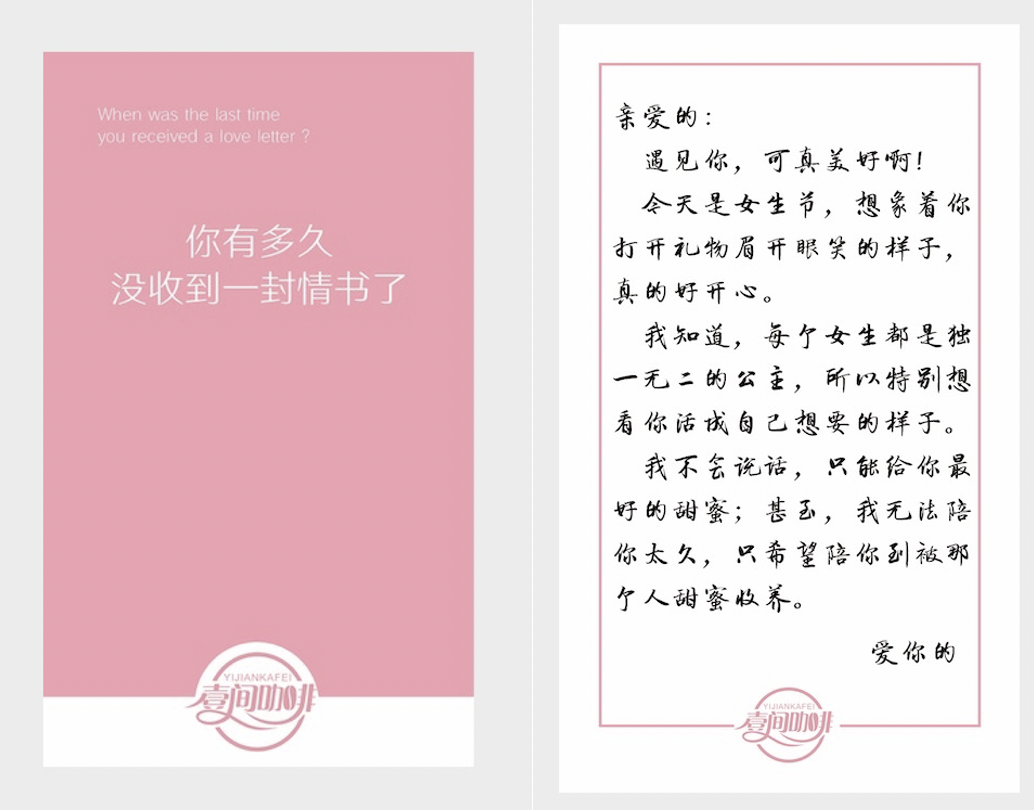 When was the last time
you received a love letter ?

你有多久
没收到一封情书了

YIJIANKAFEI
壹间咖啡

亲爱的：

遇见你，可真美好啊！

今天是女生节，想象着你打开礼物眉开眼笑的样子，真的好开心。

我知道，每个女生都是独一无二的公主，所以特别想看你活成自己想要的样子。

我不会说话，只能给你最好的甜蜜；甚至，我无法陪你太久，只希望陪你到被那个人甜蜜收养。

爱你的

YIJIANKAFEI
壹间咖啡